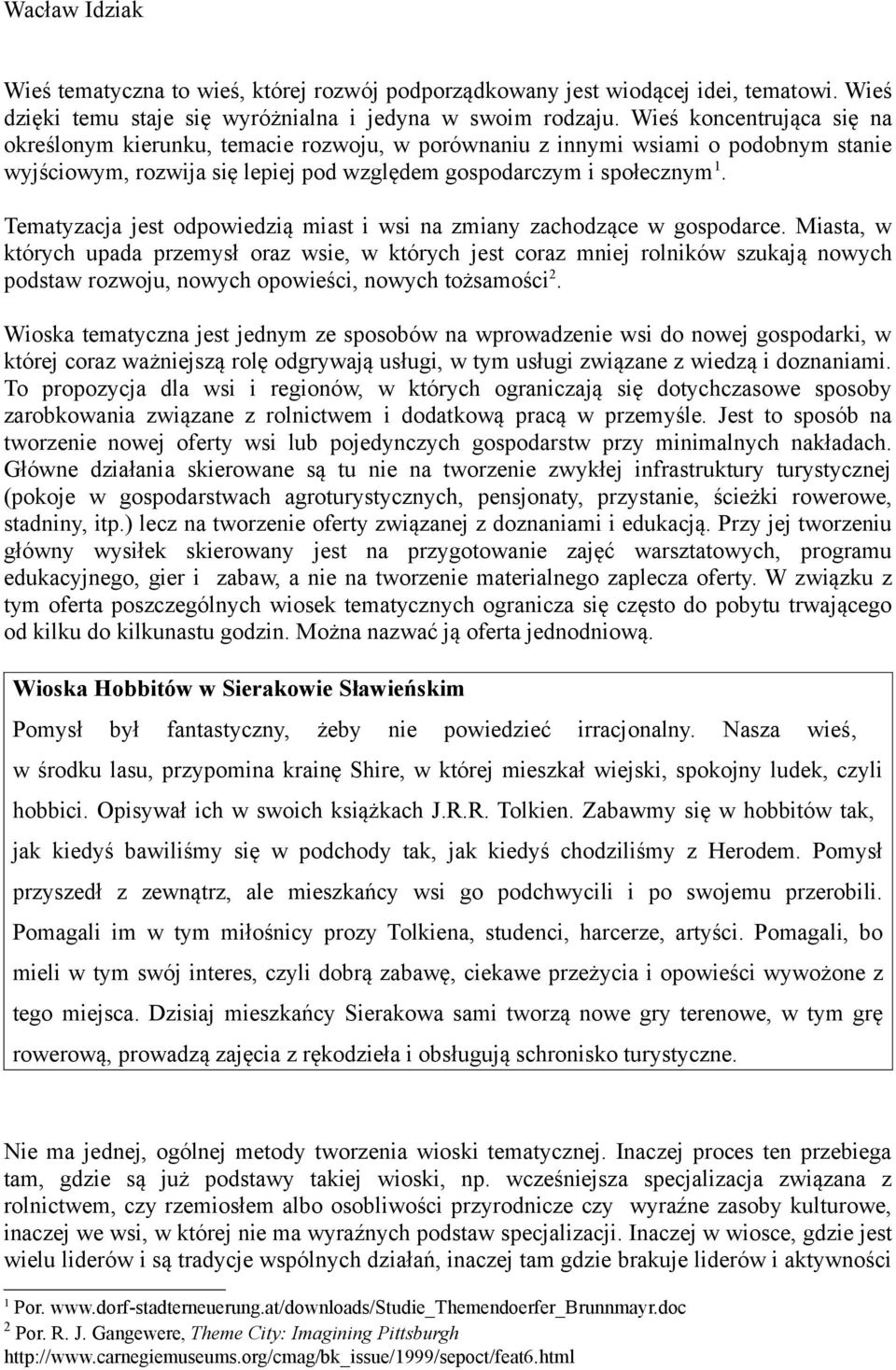 Wacław Idziak

Wieś tematyczna to wieś, której rozwój podporządkowany jest wiodącej idei, tematowi. Wieś dzięki temu staje się wyróżnialna i jedyna w swoim rodzaju. Wieś koncentrująca się na określonym kierunku, temacie rozwoju, w porównaniu z innymi wsiami o podobnym stanie wyjściowym, rozwija się lepiej pod względem gospodarczym i społecznym$^1$.

Tematyzacja jest odpowiedzią miast i wsi na zmiany zachodzące w gospodarce. Miasta, w których upada przemysł oraz wsie, w których jest coraz mniej rolników szukają nowych podstaw rozwoju, nowych opowieści, nowych tożsamości$^2$.

Wioska tematyczna jest jednym ze sposobów na wprowadzenie wsi do nowej gospodarki, w której coraz ważniejszą rolę odgrywają usługi, w tym usługi związane z wiedzą i doznaniami. To propozycja dla wsi i regionów, w których ograniczają się dotychczasowe sposoby zarobkowania związane z rolnictwem i dodatkową pracą w przemyśle. Jest to sposób na tworzenie nowej oferty wsi lub pojedynczych gospodarstw przy minimalnych nakładach. Główne działania skierowane są tu nie na tworzenie zwykłej infrastruktury turystycznej (pokoje w gospodarstwach agroturystycznych, pensjonaty, przystanie, ścieżki rowerowe, stadniny, itp.) lecz na tworzenie oferty związanej z doznaniami i edukacją. Przy jej tworzeniu główny wysiłek skierowany jest na przygotowanie zajęć warsztatowych, programu edukacyjnego, gier i zabaw, a nie na tworzenie materialnego zaplecza oferty. W związku z tym oferta poszczególnych wiosek tematycznych ogranicza się często do pobytu trwającego od kilku do kilkunastu godzin. Można nazwać ją oferta jednodniową.

Wioska Hobbitów w Sierakowie Sławieńskim

Pomysł był fantastyczny, żeby nie powiedzieć irracjonalny. Nasza wieś, w środku lasu, przypomina krainę Shire, w której mieszkał wiejski, spokojny ludek, czyli hobbici. Opisywał ich w swoich książkach J.R.R. Tolkien. Zabawmy się w hobbitów tak, jak kiedyś bawiliśmy się w podchody tak, jak kiedyś chodziliśmy z Herodem. Pomysł przyszedł z zewnątrz, ale mieszkańcy wsi go podchwycili i po swojemu przerobili. Pomagali im w tym miłośnicy prozy Tolkiena, studenci, harcerze, artyści. Pomagali, bo mieli w tym swój interes, czyli dobrą zabawę, ciekawe przeżycia i opowieści wywożone z tego miejsca. Dzisiaj mieszkańcy Sierakowa sami tworzą nowe gry terenowe, w tym grę rowerową, prowadzą zajęcia z rękodzieła i obsługują schronisko turystyczne.

Nie ma jednej, ogólnej metody tworzenia wioski tematycznej. Inaczej proces ten przebiega tam, gdzie są już podstawy takiej wioski, np. wcześniejsza specjalizacja związana z rolnictwem, czy rzemiosłem albo osobliwości przyrodnicze czy wyraźne zasoby kulturowe, inaczej we wsi, w której nie ma wyraźnych podstaw specjalizacji. Inaczej w wiosce, gdzie jest wielu liderów i są tradycje wspólnych działań, inaczej tam gdzie brakuje liderów i aktywności

$^1$ Por. www.dorf-stadterneuerung.at/downloads/Studie_Themendoerfer_Brunnmayr.doc
$^2$ Por. R. J. Gangewere, Theme City: Imagining Pittsburgh http://www.carnegiemuseums.org/cmag/bk_issue/1999/sepoct/feat6.html